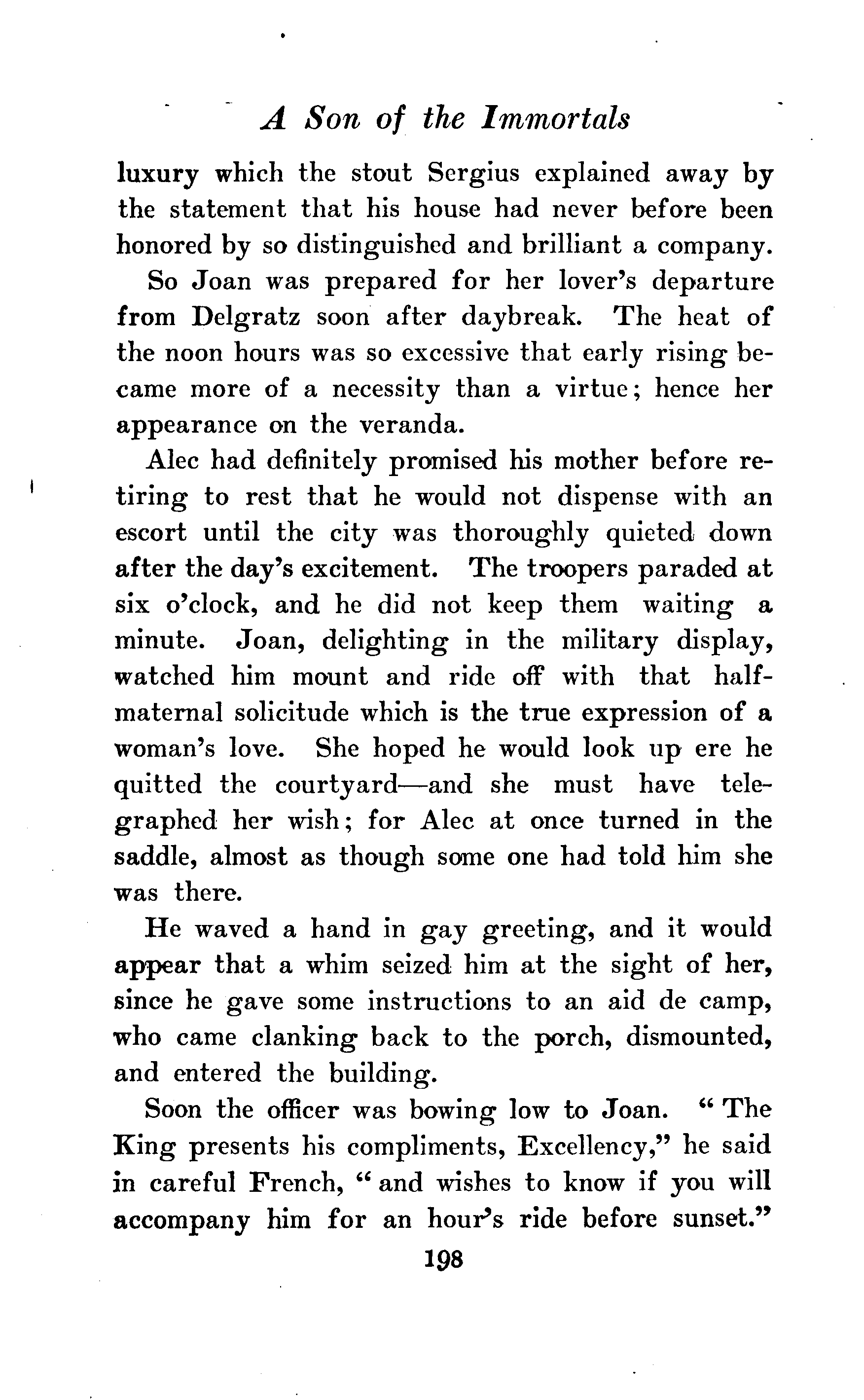 A Son of the Immortals

luxury which the stout Sergius explained away by the statement that his house had never before been honored by so distinguished and brilliant a company.

So Joan was prepared for her lover's departure from Delgratz soon after daybreak. The heat of the noon hours was so excessive that early rising became more of a necessity than a virtue; hence her appearance on the veranda.

Alec had definitely promised his mother before retiring to rest that he would not dispense with an escort until the city was thoroughly quieted down after the day's excitement. The troopers paraded at six o'clock, and he did not keep them waiting a minute. Joan, delighting in the military display, watched him mount and ride off with that half-maternal solicitude which is the true expression of a woman's love. She hoped he would look up ere he quitted the courtyard—and she must have telegraphed her wish; for Alec at once turned in the saddle, almost as though some one had told him she was there.

He waved a hand in gay greeting, and it would appear that a whim seized him at the sight of her, since he gave some instructions to an aid de camp, who came clanking back to the porch, dismounted, and entered the building.

Soon the officer was bowing low to Joan. "The King presents his compliments, Excellency," he said in careful French, "and wishes to know if you will accompany him for an hour's ride before sunset."

198